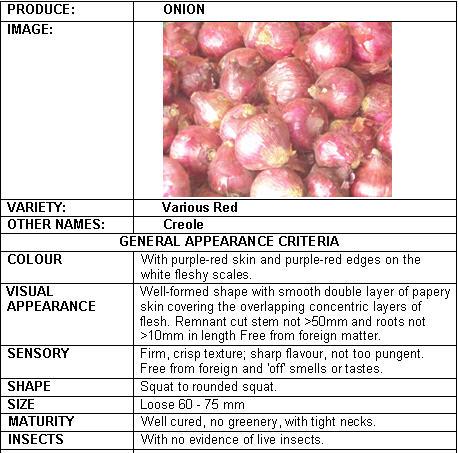 | PRODUCE: | ONION |
|---|---|
| IMAGE: | |
| VARIETY: | Various Red |
| OTHER NAMES: | Creole |
| GENERAL APPEARANCE CRITERIA | |
| COLOUR | With purple-red skin and purple-red edges on the white fleshy scales. |
| VISUAL APPEARANCE | Well-formed shape with smooth double layer of papery skin covering the overlapping concentric layers of flesh. Remnant cut stem not >50mm and roots not >10mm in length Free from foreign matter. |
| SENSORY | Firm, crisp texture; sharp flavour, not too pungent. Free from foreign and 'off' smells or tastes. |
| SHAPE | Squat to rounded squat. |
| SIZE | Loose 60 - 75 mm |
| MATURITY | Well cured, no greenery, with tight necks. |
| INSECTS | With no evidence of live insects. |